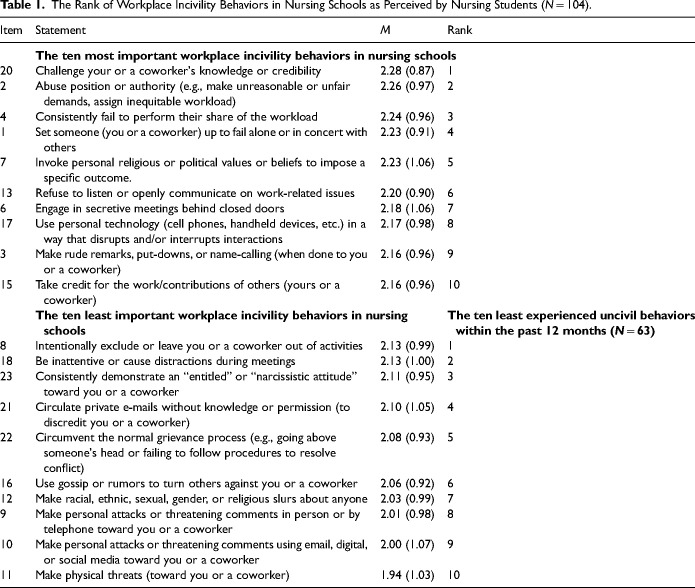 **Table 1.** The Rank of Workplace Incivility Behaviors in Nursing Schools as Perceived by Nursing Students ($N = 104$).

| Item | Statement | M | Rank |
|---|---|---|---|
| | **The ten most important workplace incivility behaviors in nursing schools** | | |
| 20 | Challenge your or a coworker's knowledge or credibility | 2.28 (0.87) | 1 |
| 2 | Abuse position or authority (e.g., make unreasonable or unfair demands, assign inequitable workload) | 2.26 (0.97) | 2 |
| 4 | Consistently fail to perform their share of the workload | 2.24 (0.96) | 3 |
| 1 | Set someone (you or a coworker) up to fail alone or in concert with others | 2.23 (0.91) | 4 |
| 7 | Invoke personal religious or political values or beliefs to impose a specific outcome. | 2.23 (1.06) | 5 |
| 13 | Refuse to listen or openly communicate on work-related issues | 2.20 (0.90) | 6 |
| 6 | Engage in secretive meetings behind closed doors | 2.18 (1.06) | 7 |
| 17 | Use personal technology (cell phones, handheld devices, etc.) in a way that disrupts and/or interrupts interactions | 2.17 (0.98) | 8 |
| 3 | Make rude remarks, put-downs, or name-calling (when done to you or a coworker) | 2.16 (0.96) | 9 |
| 15 | Take credit for the work/contributions of others (yours or a coworker) | 2.16 (0.96) | 10 |
| | **The ten least important workplace incivility behaviors in nursing schools** | | **The ten least experienced uncivil behaviors within the past 12 months ($N = 63$)** |
| 8 | Intentionally exclude or leave you or a coworker out of activities | 2.13 (0.99) | 1 |
| 18 | Be inattentive or cause distractions during meetings | 2.13 (1.00) | 2 |
| 23 | Consistently demonstrate an "entitled" or "narcissistic attitude" toward you or a coworker | 2.11 (0.95) | 3 |
| 21 | Circulate private e-mails without knowledge or permission (to discredit you or a coworker) | 2.10 (1.05) | 4 |
| 22 | Circumvent the normal grievance process (e.g., going above someone's head or failing to follow procedures to resolve conflict) | 2.08 (0.93) | 5 |
| 16 | Use gossip or rumors to turn others against you or a coworker | 2.06 (0.92) | 6 |
| 12 | Make racial, ethnic, sexual, gender, or religious slurs about anyone | 2.03 (0.99) | 7 |
| 9 | Make personal attacks or threatening comments in person or by telephone toward you or a coworker | 2.01 (0.98) | 8 |
| 10 | Make personal attacks or threatening comments using email, digital, or social media toward you or a coworker | 2.00 (1.07) | 9 |
| 11 | Make physical threats (toward you or a coworker) | 1.94 (1.03) | 10 |